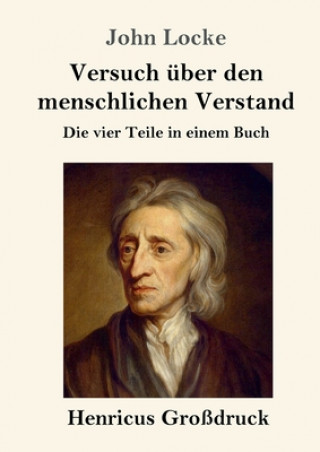 John Locke

Versuch über den menschlichen Verstand

Die vier Teile in einem Buch

Henricus Großdruck